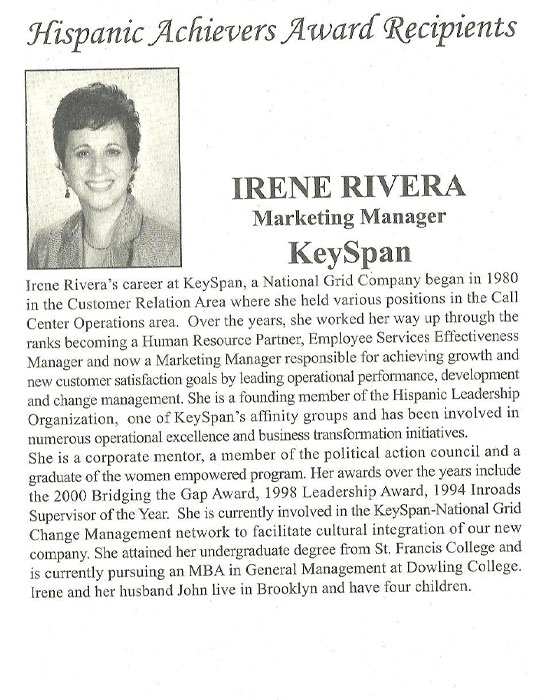 Hispanic Achievers Award Recipients

IRENE RIVERA
Marketing Manager
KeySpan

Irene Rivera's career at KeySpan, a National Grid Company began in 1980 in the Customer Relation Area where she held various positions in the Call Center Operations area. Over the years, she worked her way up through the ranks becoming a Human Resource Partner, Employee Services Effectiveness Manager and now a Marketing Manager responsible for achieving growth and new customer satisfaction goals by leading operational performance, development and change management. She is a founding member of the Hispanic Leadership Organization, one of KeySpan's affinity groups and has been involved in numerous operational excellence and business transformation initiatives.
She is a corporate mentor, a member of the political action council and a graduate of the women empowered program. Her awards over the years include the 2000 Bridging the Gap Award, 1998 Leadership Award, 1994 Inroads Supervisor of the Year. She is currently involved in the KeySpan-National Grid Change Management network to facilitate cultural integration of our new company. She attained her undergraduate degree from St. Francis College and is currently pursuing an MBA in General Management at Dowling College. Irene and her husband John live in Brooklyn and have four children.